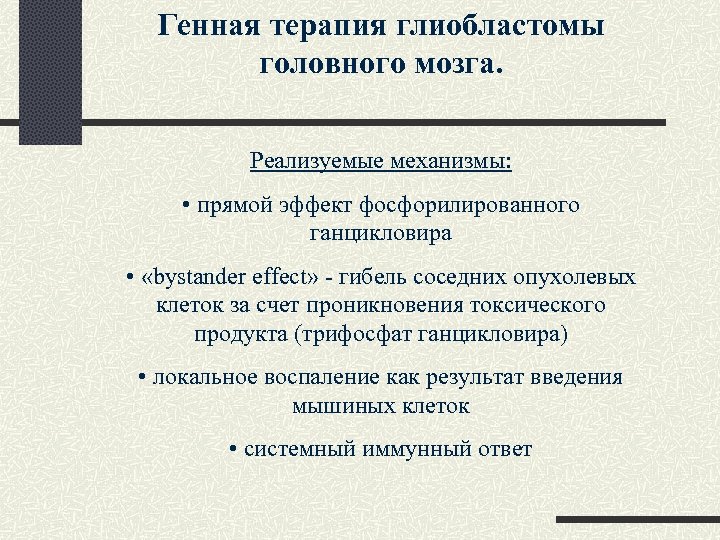 Генная терапия глиобластомы головного мозга.

Реализуемые механизмы:

• прямой эффект фосфорилированного ганцикловира

• «bystander effect» - гибель соседних опухолевых клеток за счет проникновения токсического продукта (трифосфат ганцикловира)

• локальное воспаление как результат введения мышиных клеток

• системный иммунный ответ